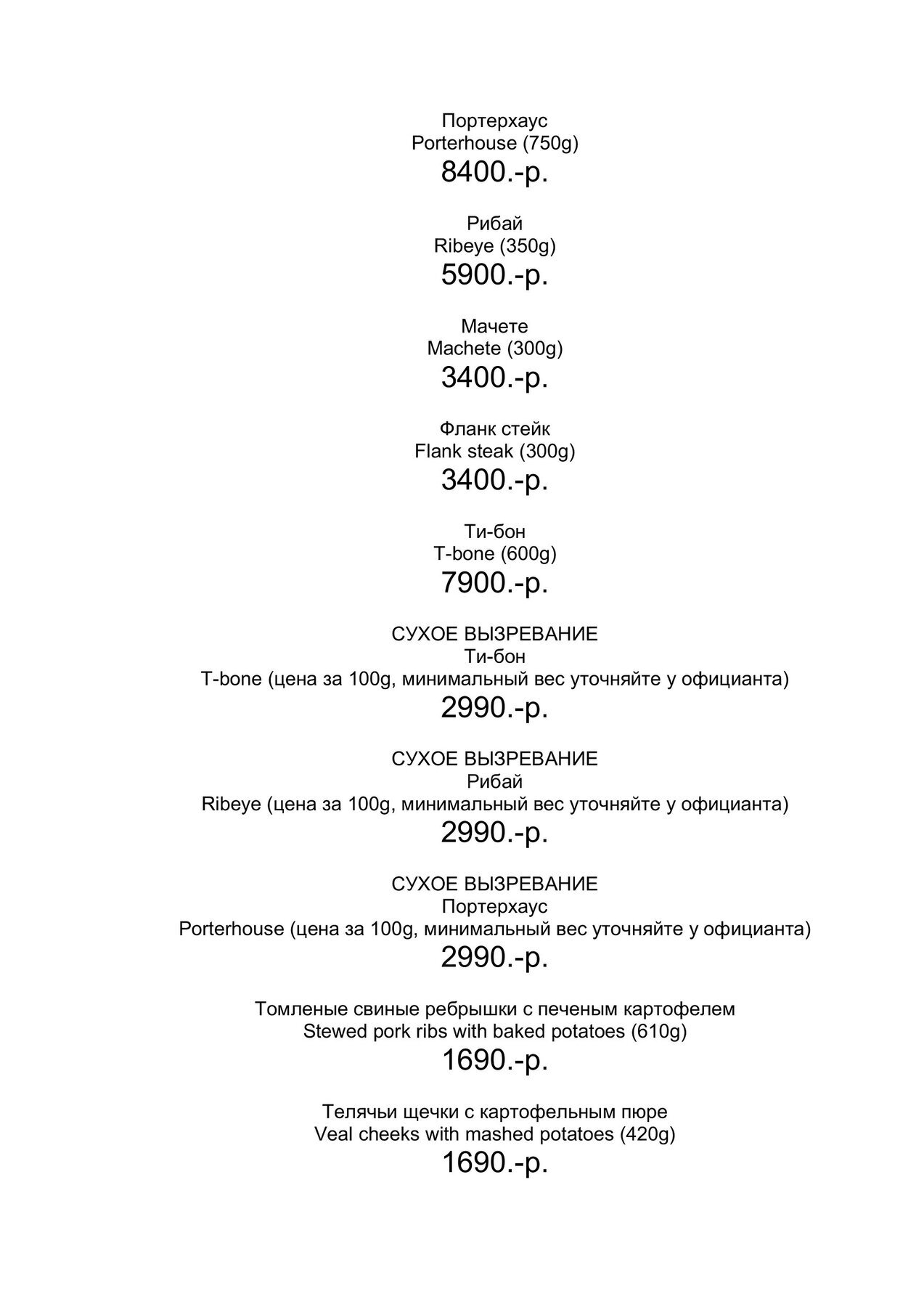 Портерхаус
Porterhouse (750g)
8400.-р.

Рибай
Ribeye (350g)
5900.-р.

Мачете
Machete (300g)
3400.-р.

Фланк стейк
Flank steak (300g)
3400.-р.

Ти-бон
T-bone (600g)
7900.-р.

СУХОЕ ВЫЗРЕВАНИЕ
Ти-бон
T-bone (цена за 100g, минимальный вес уточняйте у официанта)
2990.-р.

СУХОЕ ВЫЗРЕВАНИЕ
Рибай
Ribeye (цена за 100g, минимальный вес уточняйте у официанта)
2990.-р.

СУХОЕ ВЫЗРЕВАНИЕ
Портерхаус
Porterhouse (цена за 100g, минимальный вес уточняйте у официанта)
2990.-р.

Томленые свиные ребрышки с печеным картофелем
Stewed pork ribs with baked potatoes (610g)
1690.-р.

Телячьи щечки с картофельным пюре
Veal cheeks with mashed potatoes (420g)
1690.-р.